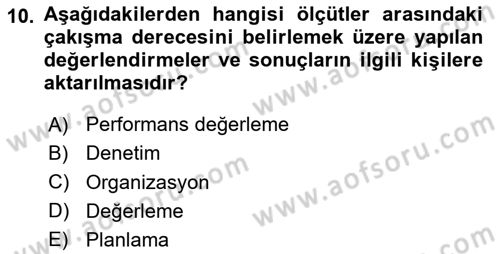 10. Aşağıdakilerden hangisi ölçütler arasındaki çakışma derecesini belirlemek üzere yapılan değerlendirmeler ve sonuçların ilgili kişilere aktarılmasıdır?

A) Performans değerleme
B) Denetim
C) Organizasyon
D) Değerleme
E) Planlama

www.aofsoru.com
www.aofsoru.com
www.aofsoru.com
www.aofsoru.com
www.aofsoru.com